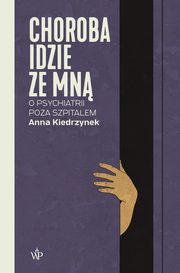 CHOROBA IDZIE ZE MNĄ

O PSYCHIATRII POZA SZPITALEM

Anna Kiedrzynek

WP